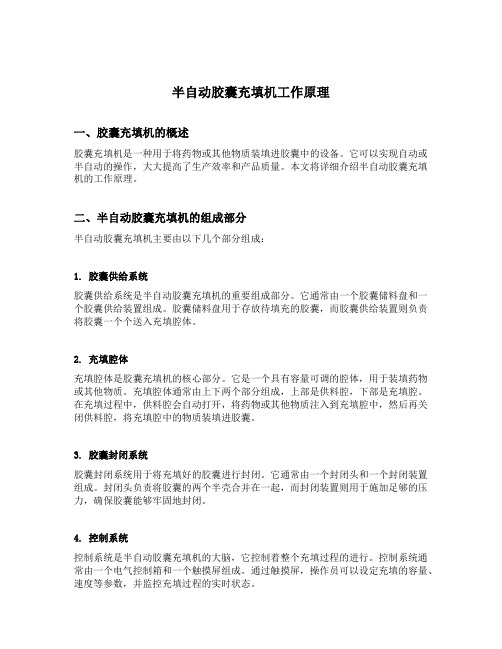 半自动胶囊充填机工作原理

一、胶囊充填机的概述

胶囊充填机是一种用于将药物或其他物质装填进胶囊中的设备。它可以实现自动或半自动的操作，大大提高了生产效率和产品质量。本文将详细介绍半自动胶囊充填机的工作原理。

二、半自动胶囊充填机的组成部分

半自动胶囊充填机主要由以下几个部分组成：

1. 胶囊供给系统

胶囊供给系统是半自动胶囊充填机的重要组成部分。它通常由一个胶囊储料盘和一个胶囊供给装置组成。胶囊储料盘用于存放待填充的胶囊，而胶囊供给装置则负责将胶囊一个个送入充填腔体。

2. 充填腔体

充填腔体是胶囊充填机的核心部分。它是一个具有容量可调的腔体，用于装填药物或其他物质。充填腔体通常由上下两个部分组成，上部是供料腔，下部是充填腔。在充填过程中，供料腔会自动打开，将药物或其他物质注入到充填腔中，然后再关闭供料腔，将充填腔中的物质装填进胶囊。

3. 胶囊封闭系统

胶囊封闭系统用于将充填好的胶囊进行封闭。它通常由一个封闭头和一个封闭装置组成。封闭头负责将胶囊的两个半壳合并在一起，而封闭装置则用于施加足够的压力，确保胶囊能够牢固地封闭。

4. 控制系统

控制系统是半自动胶囊充填机的大脑，它控制着整个充填过程的进行。控制系统通常由一个电气控制箱和一个触摸屏组成。通过触摸屏，操作员可以设定充填的容量、速度等参数，并监控充填过程的实时状态。